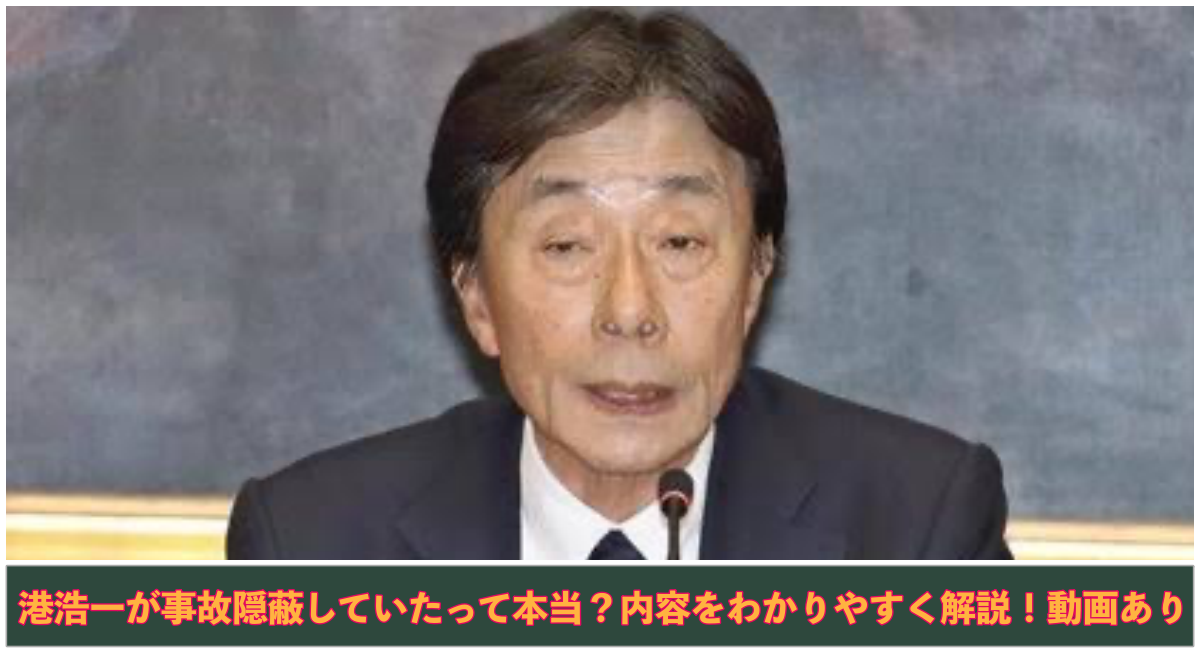 港浩一が事故隠蔽していたって本当？内容をわかりやすく解説！動画あり